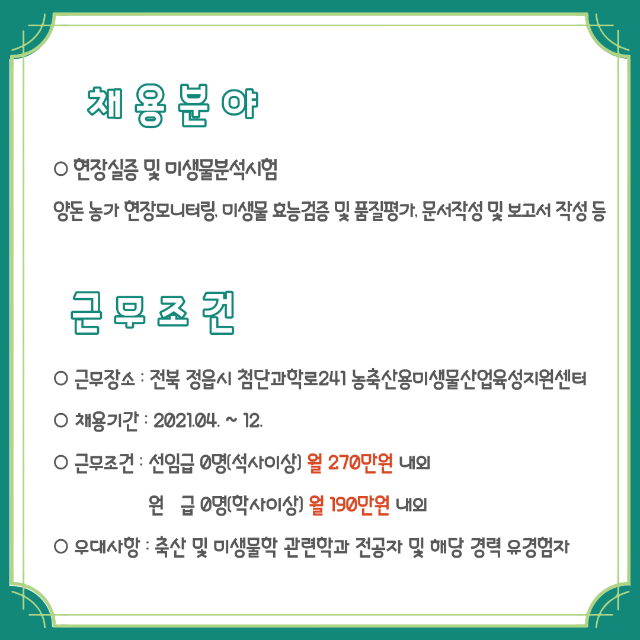 채용분야

○ 현장실증 및 미생물분석시험

양돈 농가 현장모니터링, 미생물 효능검증 및 품질평가, 문서작성 및 보고서 작성 등

근무조건

○ 근무장소 : 전북 정읍시 첨단과학로241 농축산용미생물산업육성지원센터

○ 채용기간 : 2021.04. ~ 12.

○ 근무조건 : 선임급 0명(석사이상) 월 270만원 내외

원 급 0명(학사이상) 월 190만원 내외

○ 우대사항 : 축산 및 미생물학 관련학과 전공자 및 해당 경력 유경험자